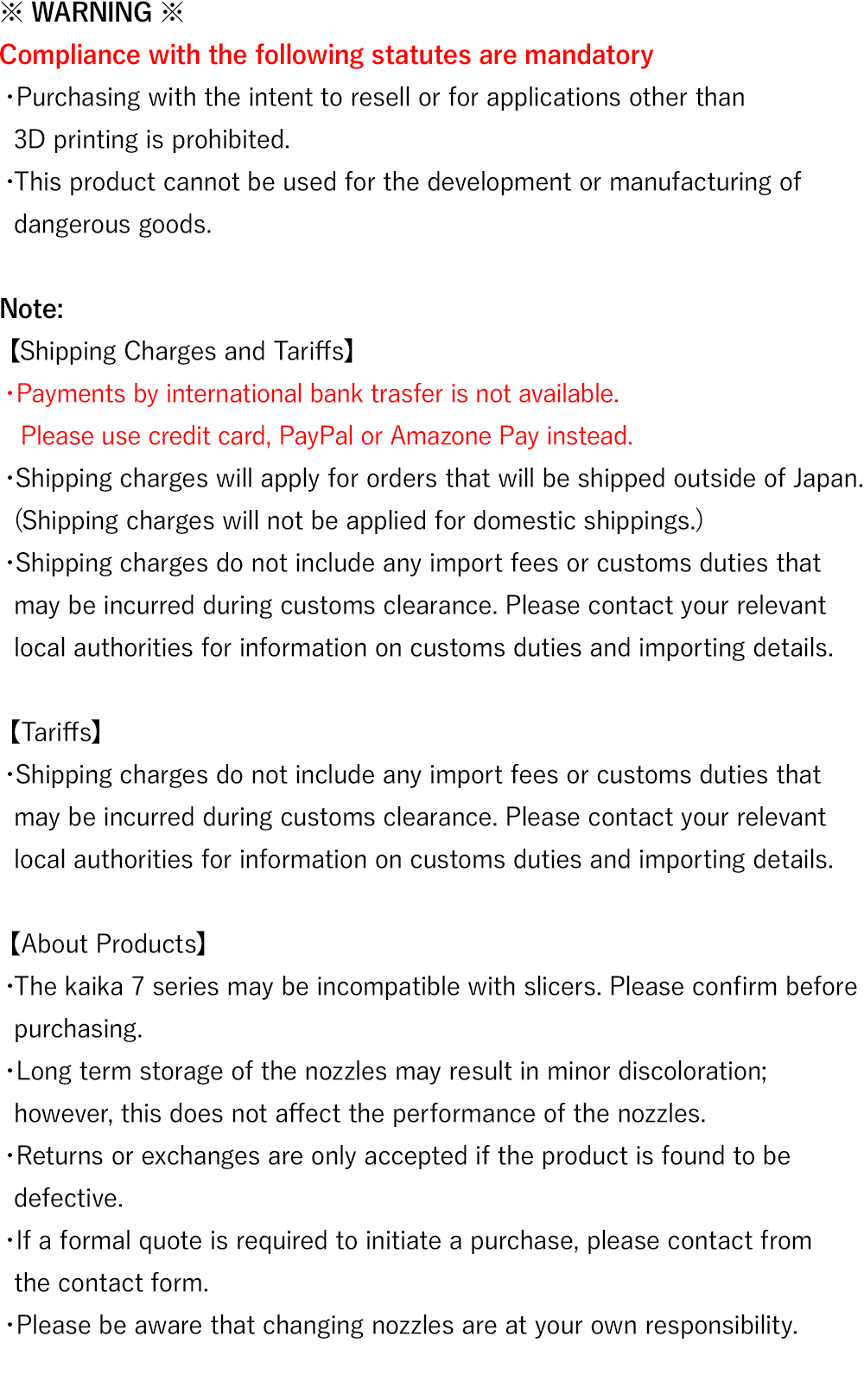 ※ WARNING ※
Compliance with the following statutes are mandatory
・Purchasing with the intent to resell or for applications other than 3D printing is prohibited.
・This product cannot be used for the development or manufacturing of dangerous goods.

Note:
【Shipping Charges and Tariffs】
・Payments by international bank trasfer is not available. Please use credit card, PayPal or Amazone Pay instead.
・Shipping charges will apply for orders that will be shipped outside of Japan. (Shipping charges will not be applied for domestic shippings.)
・Shipping charges do not include any import fees or customs duties that may be incurred during customs clearance. Please contact your relevant local authorities for information on customs duties and importing details.

【Tariffs】
・Shipping charges do not include any import fees or customs duties that may be incurred during customs clearance. Please contact your relevant local authorities for information on customs duties and importing details.

【About Products】
・The kaika 7 series may be incompatible with slicers. Please confirm before purchasing.
・Long term storage of the nozzles may result in minor discoloration; however, this does not affect the performance of the nozzles.
・Returns or exchanges are only accepted if the product is found to be defective.
・If a formal quote is required to initiate a purchase, please contact from the contact form.
・Please be aware that changing nozzles are at your own responsibility.